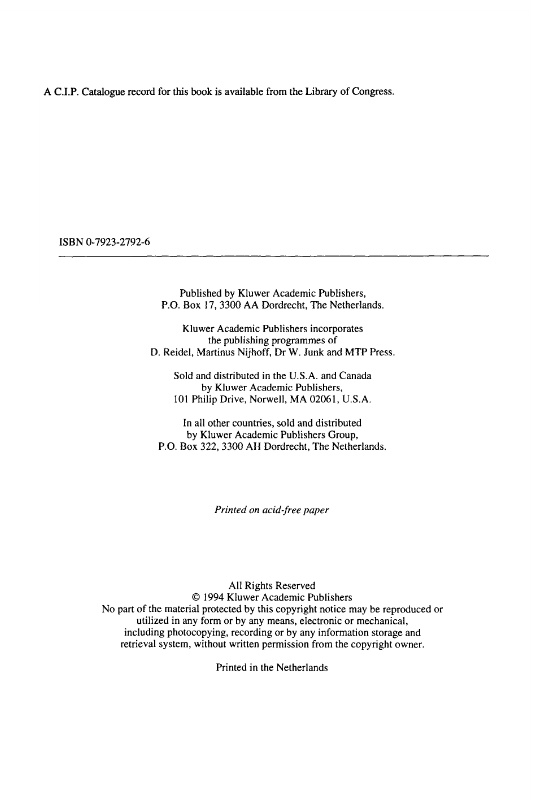 A C.I.P. Catalogue record for this book is available from the Library of Congress.

ISBN 0-7923-2792-6

Published by Kluwer Academic Publishers, P.O. Box 17, 3300 AA Dordrecht, The Netherlands.

Kluwer Academic Publishers incorporates the publishing programmes of D. Reidel, Martinus Nijhoff, Dr W. Junk and MTP Press.

Sold and distributed in the U.S.A. and Canada by Kluwer Academic Publishers, 101 Philip Drive, Norwell, MA 02061, U.S.A.

In all other countries, sold and distributed by Kluwer Academic Publishers Group, P.O. Box 322, 3300 AH Dordrecht, The Netherlands.

Printed on acid-free paper

All Rights Reserved
© 1994 Kluwer Academic Publishers
No part of the material protected by this copyright notice may be reproduced or utilized in any form or by any means, electronic or mechanical, including photocopying, recording or by any information storage and retrieval system, without written permission from the copyright owner.

Printed in the Netherlands